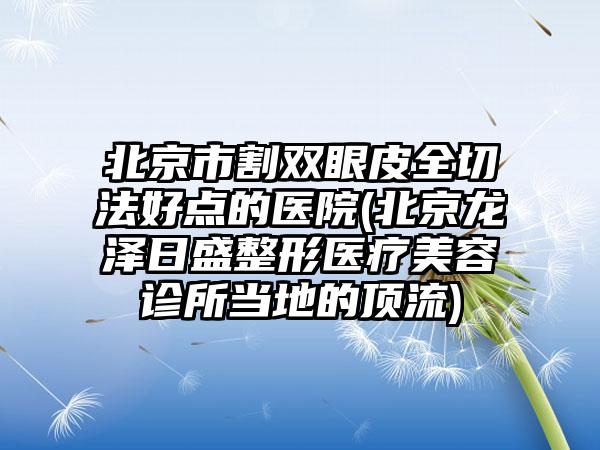 北京市割双眼皮全切法好点的医院(北京龙泽日盛整形医疗美容诊所当地的顶流)